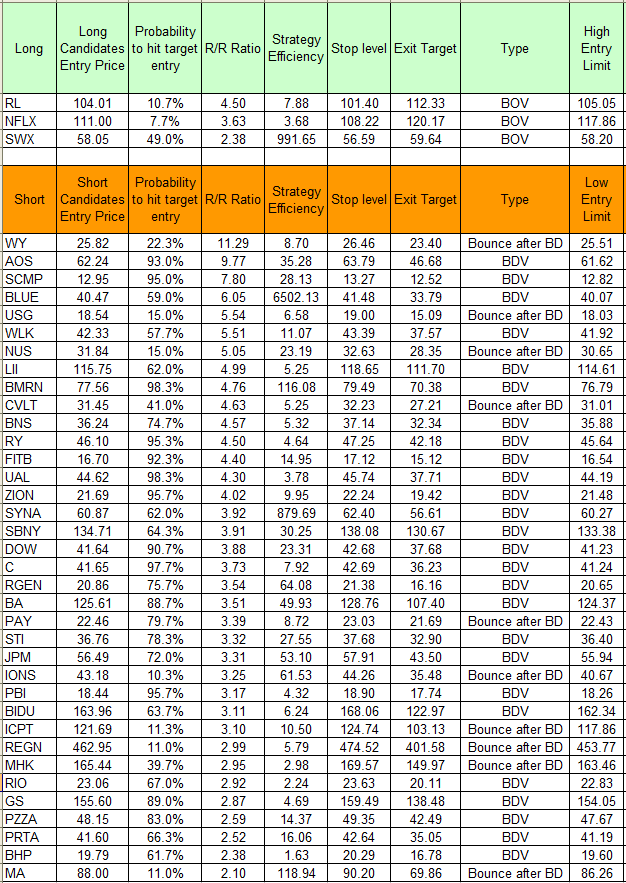 | Long | Long Candidates Entry Price | Probability to hit target entry | R/R Ratio | Strategy Efficiency | Stop level | Exit Target | Type | High Entry Limit |
|---|---|---|---|---|---|---|---|---|
| RL | 104.01 | 10.7% | 4.50 | 7.88 | 101.40 | 112.33 | BOV | 105.05 |
| NFLX | 111.00 | 7.7% | 3.63 | 3.68 | 108.22 | 120.17 | BOV | 117.86 |
| SWX | 58.05 | 49.0% | 2.38 | 991.65 | 56.59 | 59.64 | BOV | 58.20 |

| Short | Short Candidates Entry Price | Probability to hit target entry | R/R Ratio | Strategy Efficiency | Stop level | Exit Target | Type | Low Entry Limit |
|---|---|---|---|---|---|---|---|---|
| WY | 25.82 | 22.3% | 11.29 | 8.70 | 26.46 | 23.40 | Bounce after BD | 25.51 |
| AOS | 62.24 | 93.0% | 9.77 | 35.28 | 63.79 | 46.68 | BDV | 61.62 |
| SCMP | 12.95 | 95.0% | 7.80 | 28.13 | 13.27 | 12.52 | BDV | 12.82 |
| BLUE | 40.47 | 59.0% | 6.05 | 6502.13 | 41.48 | 33.79 | BDV | 40.07 |
| USG | 18.54 | 15.0% | 5.54 | 6.58 | 19.00 | 15.09 | Bounce after BD | 18.03 |
| WLK | 42.33 | 57.7% | 5.51 | 11.07 | 43.39 | 37.57 | BDV | 41.92 |
| NUS | 31.84 | 15.0% | 5.05 | 23.19 | 32.63 | 28.35 | Bounce after BD | 30.65 |
| LII | 115.75 | 62.0% | 4.99 | 5.25 | 118.65 | 111.70 | BDV | 114.61 |
| BMRN | 77.56 | 98.3% | 4.76 | 116.08 | 79.49 | 70.38 | BDV | 76.79 |
| CVLT | 31.45 | 41.0% | 4.63 | 5.25 | 32.23 | 27.21 | Bounce after BD | 31.01 |
| BNS | 36.24 | 74.7% | 4.57 | 5.32 | 37.14 | 32.34 | BDV | 35.88 |
| RY | 46.10 | 95.3% | 4.50 | 4.64 | 47.25 | 42.18 | BDV | 45.64 |
| FITB | 16.70 | 92.3% | 4.40 | 14.95 | 17.12 | 15.12 | BDV | 16.54 |
| UAL | 44.62 | 98.3% | 4.30 | 3.78 | 45.74 | 37.71 | BDV | 44.19 |
| ZION | 21.69 | 95.7% | 4.02 | 9.95 | 22.24 | 19.42 | BDV | 21.48 |
| SYNA | 60.87 | 62.0% | 3.92 | 879.69 | 62.40 | 56.61 | BDV | 60.27 |
| SBNY | 134.71 | 64.3% | 3.91 | 30.25 | 138.08 | 130.67 | BDV | 133.38 |
| DOW | 41.64 | 90.7% | 3.88 | 23.31 | 42.68 | 37.68 | BDV | 41.23 |
| C | 41.65 | 97.7% | 3.73 | 7.92 | 42.69 | 36.23 | BDV | 41.24 |
| RGEN | 20.86 | 75.7% | 3.54 | 64.08 | 21.38 | 16.16 | BDV | 20.65 |
| BA | 125.61 | 88.7% | 3.51 | 49.93 | 128.76 | 107.40 | BDV | 124.37 |
| PAY | 22.46 | 79.7% | 3.39 | 8.72 | 23.03 | 21.69 | Bounce after BD | 22.43 |
| STI | 36.76 | 78.3% | 3.32 | 27.55 | 37.68 | 32.90 | BDV | 36.40 |
| JPM | 56.49 | 72.0% | 3.31 | 53.10 | 57.91 | 43.50 | BDV | 55.94 |
| IONS | 43.18 | 10.3% | 3.25 | 61.53 | 44.26 | 35.48 | Bounce after BD | 40.67 |
| PBI | 18.44 | 95.7% | 3.17 | 4.32 | 18.90 | 17.74 | BDV | 18.26 |
| BIDU | 163.96 | 63.7% | 3.11 | 6.24 | 168.06 | 122.97 | BDV | 162.34 |
| ICPT | 121.69 | 11.3% | 3.10 | 10.50 | 124.74 | 103.13 | Bounce after BD | 117.86 |
| REGN | 462.95 | 11.0% | 2.99 | 5.79 | 474.52 | 401.58 | Bounce after BD | 453.77 |
| MHK | 165.44 | 39.7% | 2.95 | 2.98 | 169.57 | 149.97 | Bounce after BD | 163.46 |
| RIO | 23.06 | 67.0% | 2.92 | 2.24 | 23.63 | 20.11 | BDV | 22.83 |
| GS | 155.60 | 89.0% | 2.87 | 4.69 | 159.49 | 138.48 | BDV | 154.05 |
| PZZA | 48.15 | 83.0% | 2.59 | 14.37 | 49.35 | 42.49 | BDV | 47.67 |
| PRTA | 41.60 | 66.3% | 2.52 | 16.06 | 42.64 | 35.05 | BDV | 41.19 |
| BHP | 19.79 | 61.7% | 2.38 | 1.63 | 20.29 | 16.78 | BDV | 19.60 |
| MA | 88.00 | 11.0% | 2.10 | 118.94 | 90.20 | 69.86 | Bounce after BD | 86.26 |